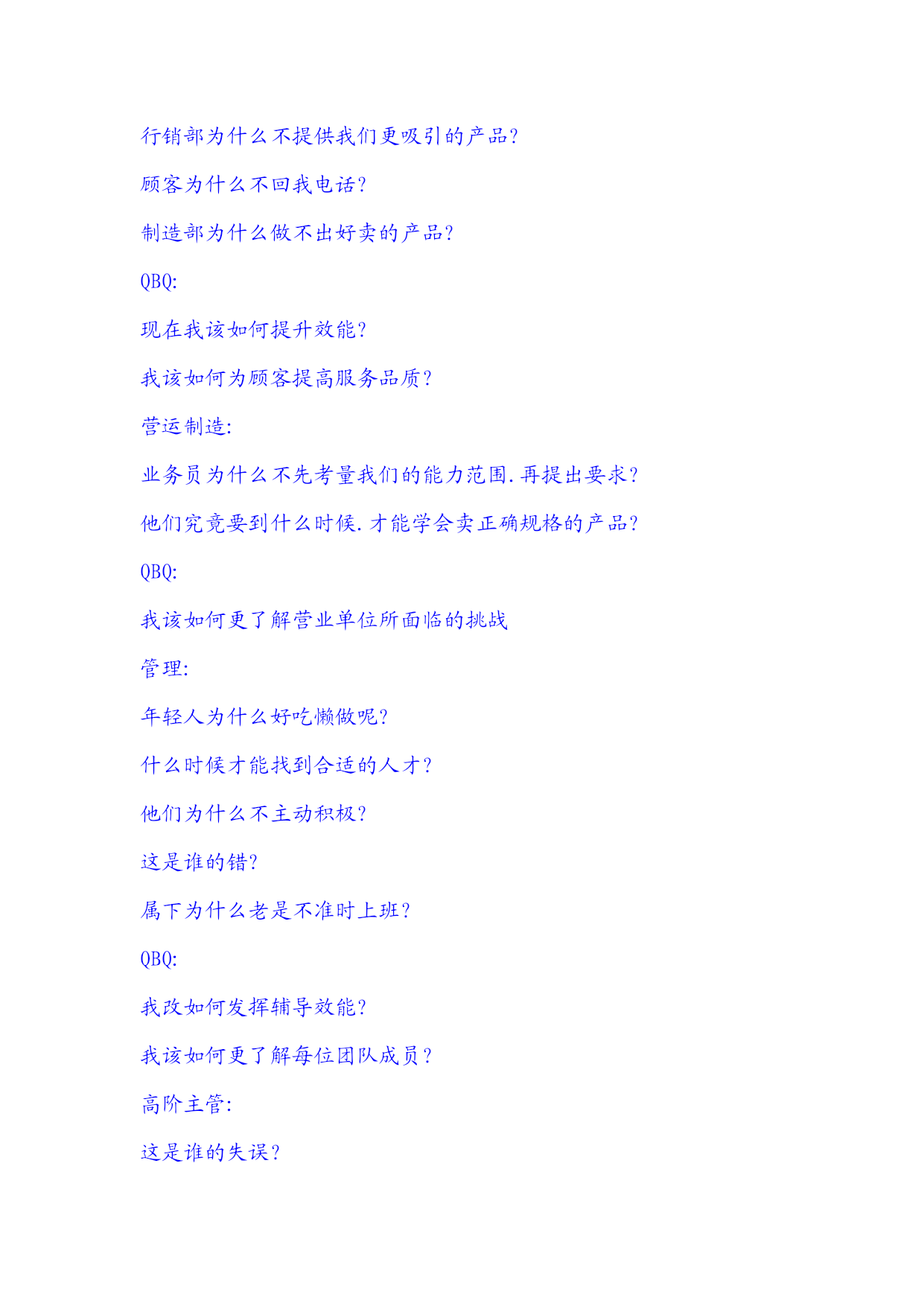 行销部为什么不提供我们更吸引的产品?

顾客为什么不回我电话?

制造部为什么做不出好卖的产品?

QBQ:

现在我该如何提升效能?

我该如何为顾客提高服务品质?

营运制造:

业务员为什么不先考量我们的能力范围.再提出要求?

他们究竟要到什么时候.才能学会卖正确规格的产品?

QBQ:

我该如何更了解营业单位所面临的挑战

管理:

年轻人为什么好吃懒做呢?

什么时候才能找到合适的人才?

他们为什么不主动积极?

这是谁的错?

属下为什么老是不准时上班?

QBQ:

我改如何发挥辅导效能?

我该如何更了解每位团队成员?

高阶主管:

这是谁的失误?